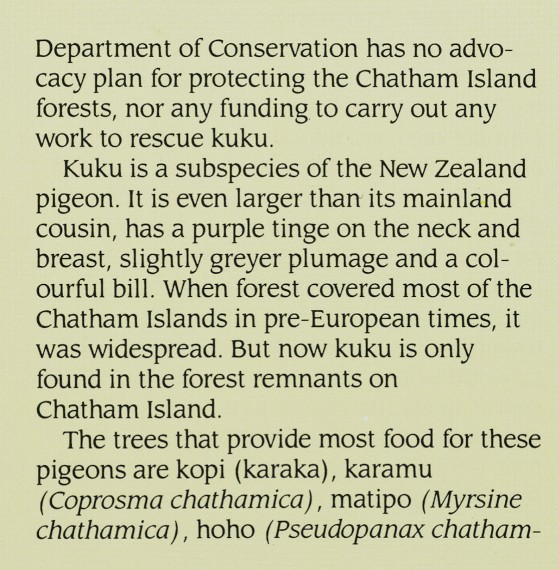 Department of Conservation has no advocacy plan for protecting the Chatham Island forests, nor any funding to carry out any work to rescue kuku.

Kuku is a subspecies of the New Zealand pigeon. It is even larger than its mainland cousin, has a purple tinge on the neck and breast, slightly greyer plumage and a colourful bill. When forest covered most of the Chatham Islands in pre-European times, it was widespread. But now kuku is only found in the forest remnants on Chatham Island.

The trees that provide most food for these pigeons are kopi (karaka), karamu (Coprosma chathamica), matipo (Myrsine chathamica), hoho (Pseudopanax chatham-